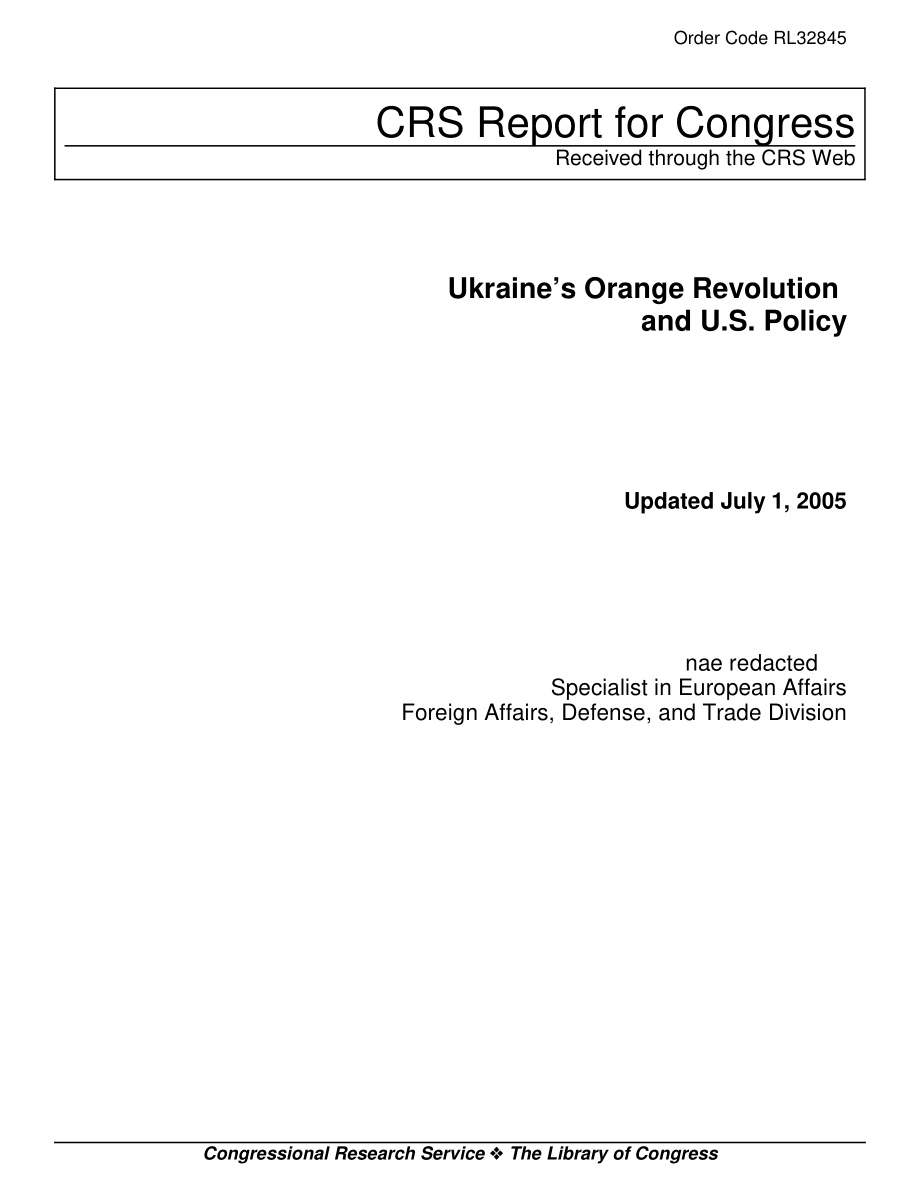 Order Code RL32845

CRS Report for Congress
Received through the CRS Web

Ukraine's Orange Revolution and U.S. Policy

Updated July 1, 2005

nae redacted
Specialist in European Affairs
Foreign Affairs, Defense, and Trade Division

Congressional Research Service ❖ The Library of Congress